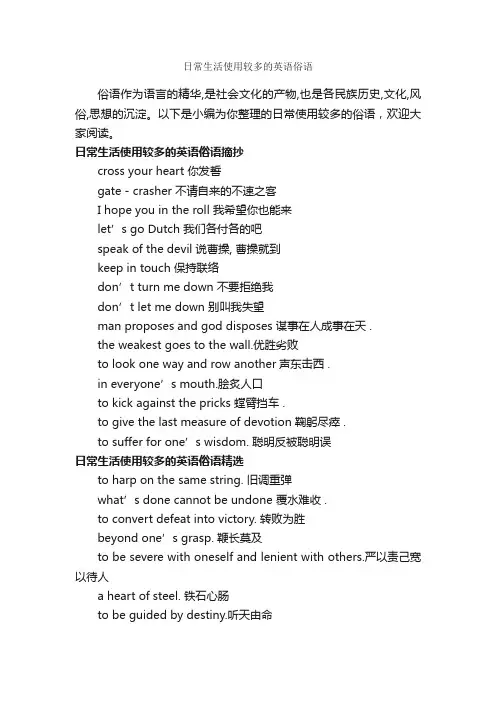 日常生活使用较多的英语俗语

俗语作为语言的精华,是社会文化的产物,也是各民族历史,文化,风俗,思想的沉淀。以下是小编为你整理的日常使用较多的俗语，欢迎大家阅读。

日常生活使用较多的英语俗语摘抄

cross your heart 你发誓

gate - crasher 不请自来的不速之客

I hope you in the roll 我希望你也能来

let’s go Dutch 我们各付各的吧

speak of the devil 说曹操, 曹操就到

keep in touch 保持联络

don’t turn me down 不要拒绝我

don’t let me down 别叫我失望

man proposes and god disposes 谋事在人成事在天 .

the weakest goes to the wall.优胜劣败

to look one way and row another 声东击西 .

in everyone’s mouth.脍炙人口

to kick against the pricks 螳臂挡车 .

to give the last measure of devotion 鞠躬尽瘁 .

to suffer for one’s wisdom. 聪明反被聪明误

日常生活使用较多的英语俗语精选

to harp on the same string. 旧调重弹

what’s done cannot be undone 覆水难收 .

to convert defeat into victory. 转败为胜

beyond one’s grasp. 鞭长莫及

to be severe with oneself and lenient with others.严以责己宽以待人

a heart of steel. 铁石心肠

to be guided by destiny.听天由命